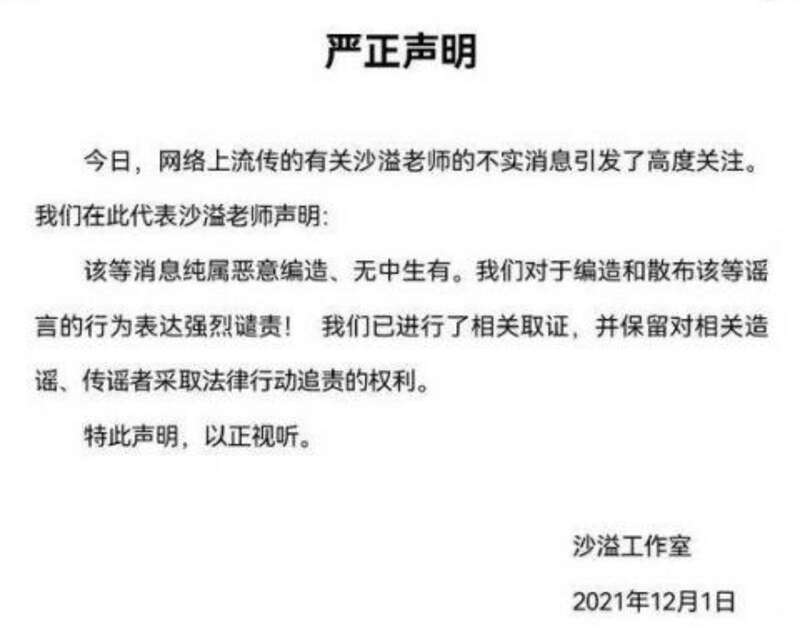 严正声明

今日，网络上流传的有关沙溢老师的不实消息引发了高度关注。我们在此代表沙溢老师声明:

该等消息纯属恶意编造、无中生有。我们对于编造和散布该等谣言的行为表达强烈谴责！ 我们已进行了相关取证，并保留对相关造谣、传谣者采取法律行动追责的权利。

特此声明，以正视听。

沙溢工作室

2021年12月1日